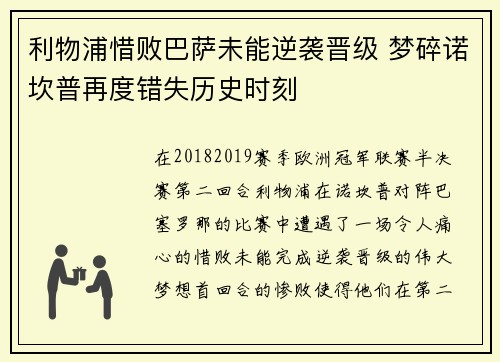 利物浦惜败巴萨未能逆袭晋级 梦碎诺坎普再度错失历史时刻

在20182019赛季欧洲冠军联赛半决赛第二回合利物浦在诺坎普对阵巴塞罗那的比赛中遭遇了一场令人痛心的惜败未能完成逆袭晋级的伟大梦想首回合的惨败使得他们在第二